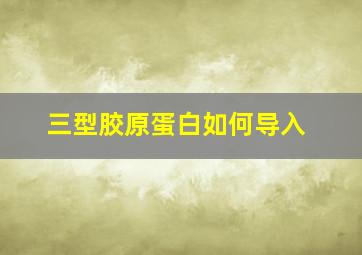 三型胶原蛋白如何导入